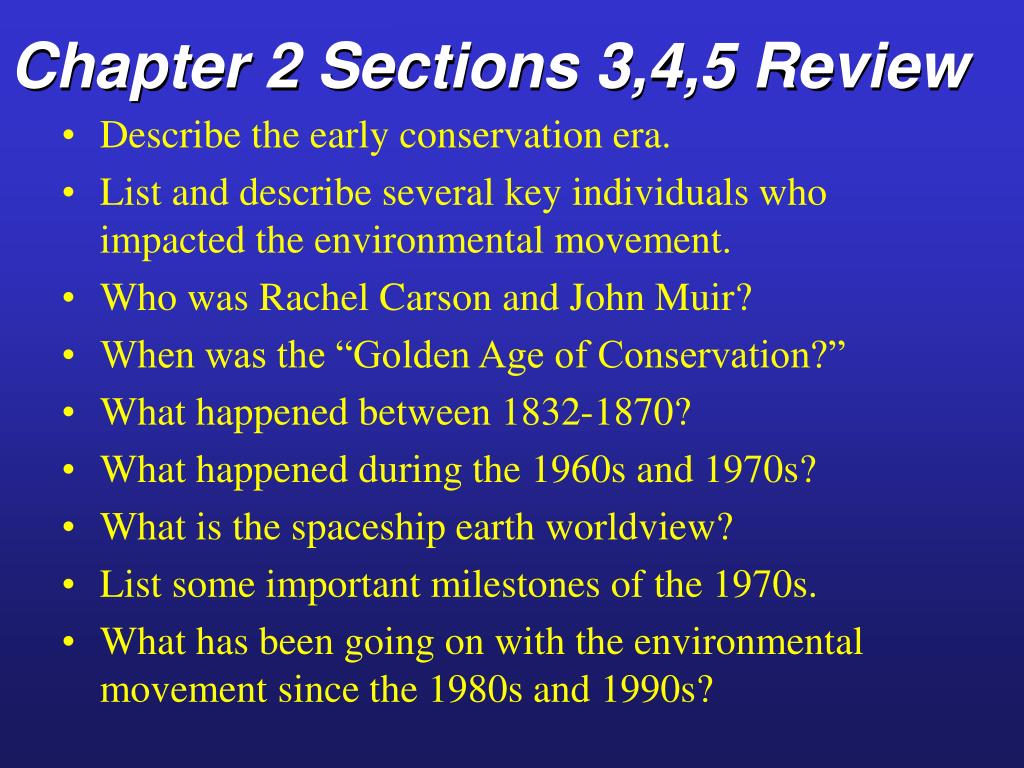 Chapter 2 Sections 3,4,5 Review

• Describe the early conservation era.
• List and describe several key individuals who impacted the environmental movement.
• Who was Rachel Carson and John Muir?
• When was the “Golden Age of Conservation?”
• What happened between 1832-1870?
• What happened during the 1960s and 1970s?
• What is the spaceship earth worldview?
• List some important milestones of the 1970s.
• What has been going on with the environmental movement since the 1980s and 1990s?